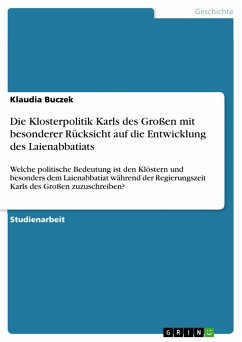 Geschichte

Klaudia Buczek

Die Klosterpolitik Karls des Großen mit besonderer Rücksicht auf die Entwicklung des Laienabbatiats

Welche politische Bedeutung ist den Klöstern und besonders dem Laienabbatiat während der Regierungszeit Karls des Großen zuzuschreiben?

Studienarbeit

GRIN